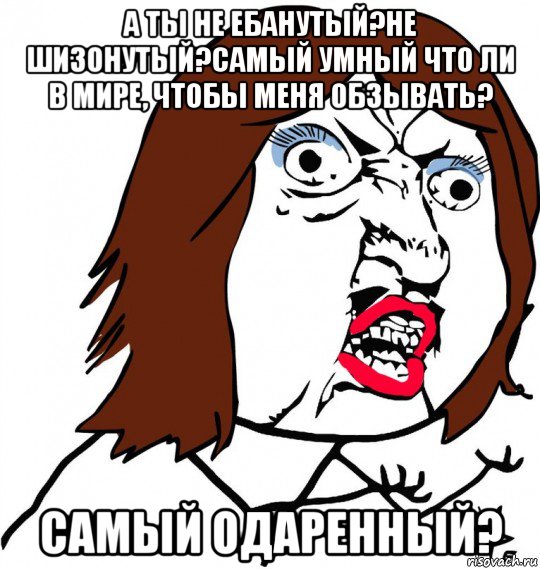 А ТЫ НЕ ЕБАНУТЫЙ?НЕ ШИЗОНУТЫЙ?САМЫЙ УМНЫЙ ЧТО ЛИ В МИРЕ, ЧТОБЫ МЕНЯ ОБЗЫВАТЬ?

САМЫЙ ОДАРЕННЫЙ?

risovach.ru